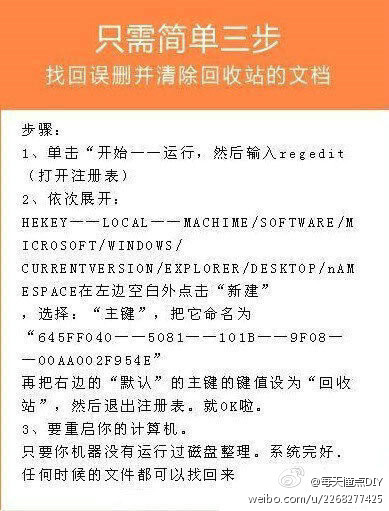 只需简单三步
找回误删并清除回收站的文档

步骤：
1、单击“开始——运行，然后输入regedit（打开注册表）
2、依次展开：
HEKEY——LOCAL——MACHIME/SOFTWARE/MICROSOFT/WINDOWS/CURRENTVERSION/EXPLORER/DESKTOP/nAMESPACE在左边空白外点击“新建”，选择：“主键”，把它命名为“645FF040——5081——101B——9F08——00AA002F954E”
再把右边的“默认”的主键的键值设为“回收站”，然后退出注册表。就OK啦。
3、要重启你的计算机。
只要你机器没有运行过磁盘整理。系统完好.任何时候的文件都可以找回来

@每天随点DIY
weibo.com/u/2268277425